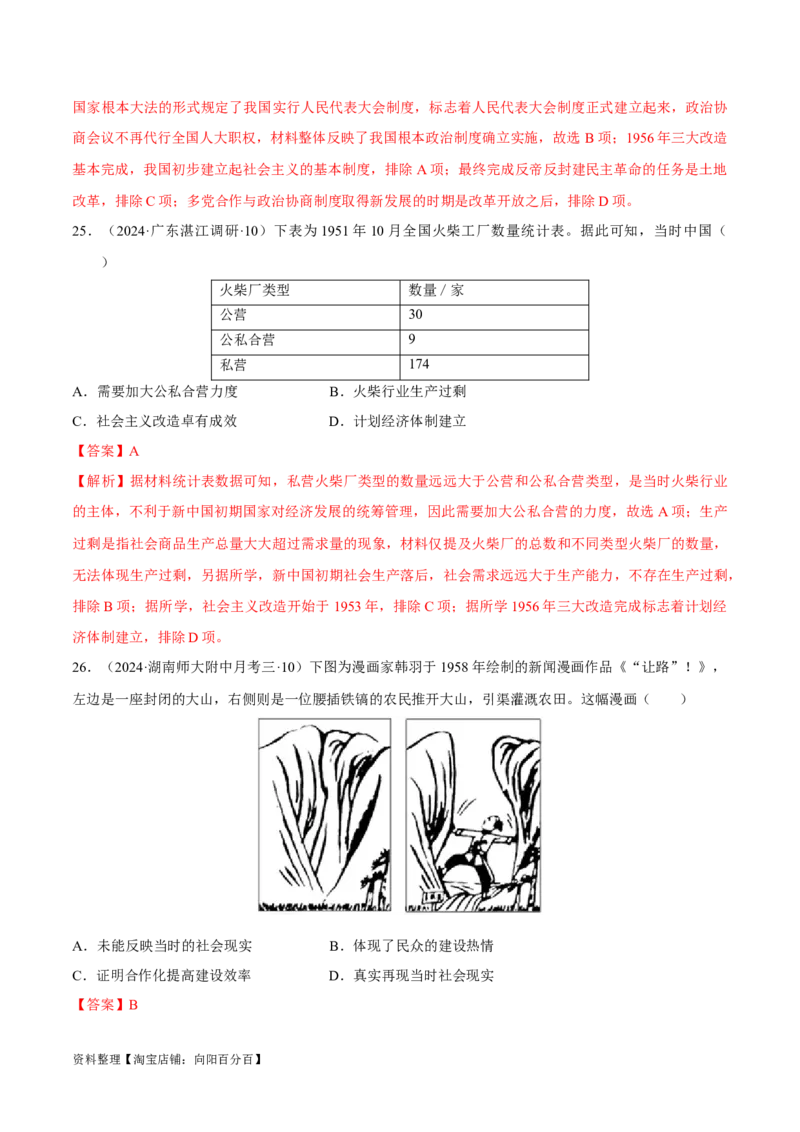 国家根本大法的形式规定了我国实行人民代表大会制度，标志着人民代表大会制度正式建立起来，政治协商会议不再代行全国人大职权，材料整体反映了我国根本政治制度确立实施，故选 B 项；1956 年三大改造基本完成，我国初步建立起社会主义的基本制度，排除 A 项；最终完成反帝反封建民主革命的任务是土地改革，排除 C 项；多党合作与政治协商制度取得新发展的时期是改革开放之后，排除 D 项。

25．（2024·广东湛江调研·10）下表为 1951 年 10 月全国火柴工厂数量统计表。据此可知，当时中国（　　）

| 火柴厂类型 | 数量 / 家 |
|---|---|
| 公营 | 30 |
| 公私合营 | 9 |
| 私营 | 174 |

A．需要加大公私合营力度　　B．火柴行业生产过剩
C．社会主义改造卓有成效　　D．计划经济体制建立

【答案】A

【解析】据材料统计表数据可知，私营火柴厂类型的数量远远大于公营和公私合营类型，是当时火柴行业的主体，不利于新中国初期国家对经济发展的统筹管理，因此需要加大公私合营的力度，故选 A 项；生产过剩是指社会商品生产总量大大超过需求量的现象，材料仅提及火柴厂的总数和不同类型火柴厂的数量，无法体现生产过剩，另据所学，新中国初期社会生产落后，社会需求远远大于生产能力，不存在生产过剩，排除 B 项；据所学，社会主义改造开始于 1953 年，排除 C 项；据所学 1956 年三大改造完成标志着计划经济体制建立，排除 D 项。

26．（2024·湖南师大附中月考三·10）下图为漫画家韩羽于 1958 年绘制的新闻漫画作品《“让路”！》，左边是一座封闭的大山，右侧则是一位腰插铁镐的农民推开大山，引渠灌溉农田。这幅漫画（　　）

A．未能反映当时的社会现实　　B．体现了民众的建设热情
C．证明合作化提高建设效率　　D．真实再现当时社会现实

【答案】B

资料整理【淘宝店铺：向阳百分百】